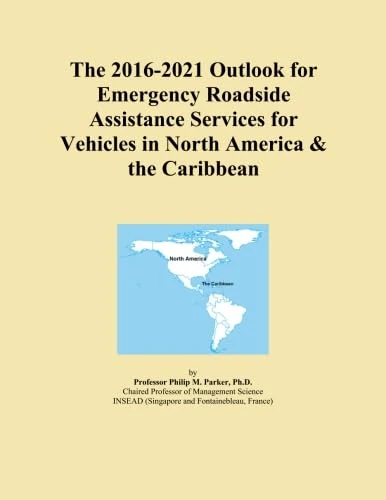 The 2016-2021 Outlook for Emergency Roadside Assistance Services for Vehicles in North America & the Caribbean

North America

The Caribbean

by
Professor Philip M. Parker, Ph.D.
Chaired Professor of Management Science
INSEAD (Singapore and Fontainebleau, France)